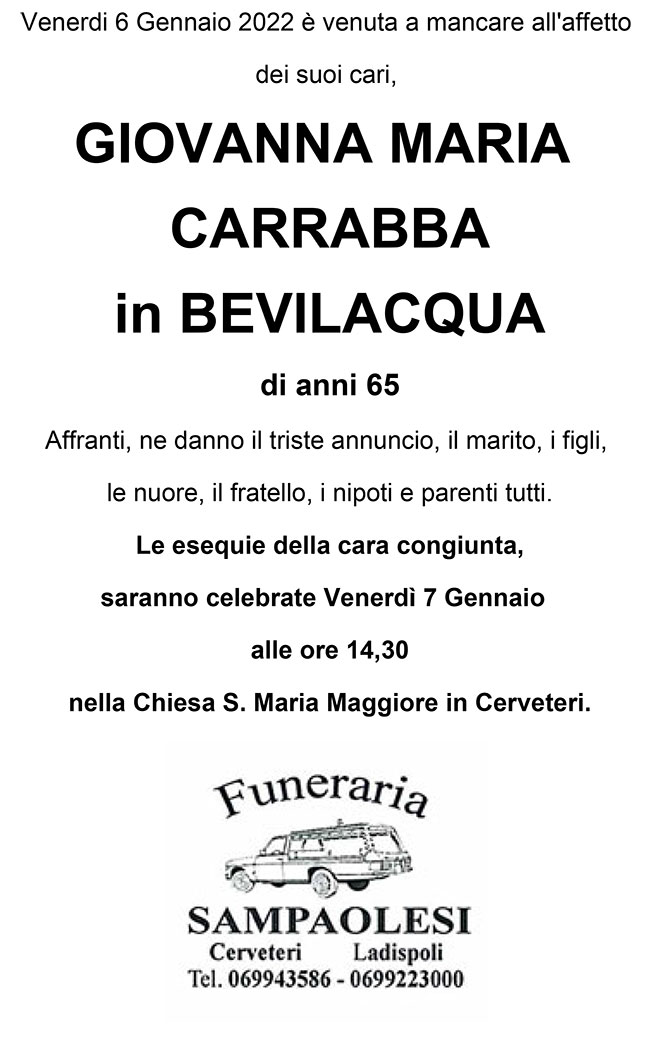 Venerdi 6 Gennaio 2022 è venuta a mancare all'affetto dei suoi cari,

GIOVANNA MARIA CARRABBA in BEVILACQUA

di anni 65

Affranti, ne danno il triste annuncio, il marito, i figli, le nuore, il fratello, i nipoti e parenti tutti.

Le esequie della cara congiunta, saranno celebrate Venerdì 7 Gennaio alle ore 14,30 nella Chiesa S. Maria Maggiore in Cerveteri.

Funeraria

SAMPAOLESI

Cerveteri Ladispoli

Tel. 069943586 - 0699223000